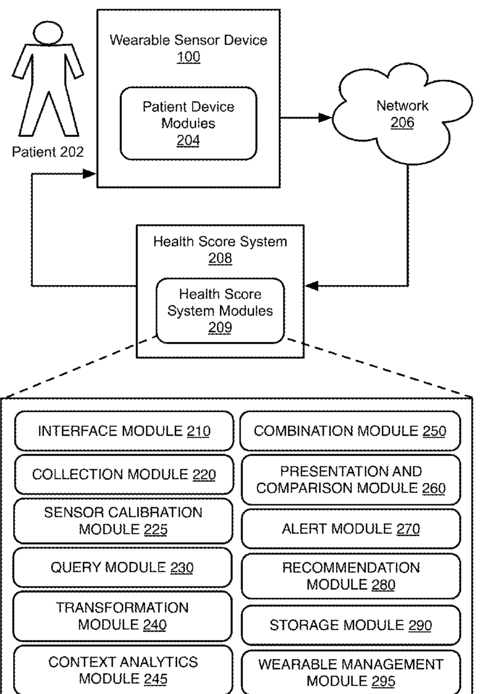 Patient 202

Wearable Sensor Device
100

Patient Device Modules
204

Network
206

Health Score System
208

Health Score System Modules
209

INTERFACE MODULE 210

COLLECTION MODULE 220

SENSOR CALIBRATION MODULE 225

QUERY MODULE 230

TRANSFORMATION MODULE 240

CONTEXT ANALYTICS MODULE 245

COMBINATION MODULE 250

PRESENTATION AND COMPARISON MODULE 260

ALERT MODULE 270

RECOMMENDATION MODULE 280

STORAGE MODULE 290

WEARABLE MANAGEMENT MODULE 295